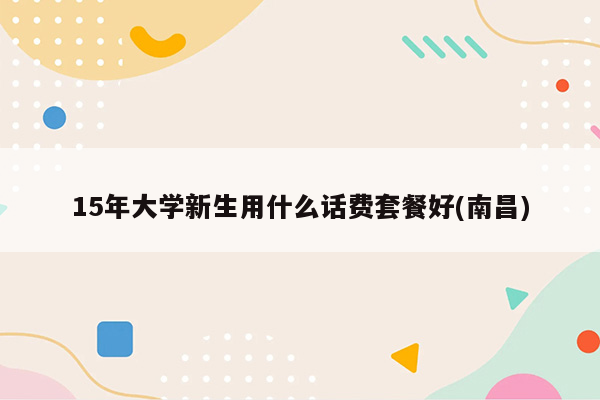 15年大学新生用什么话费套餐好(南昌)